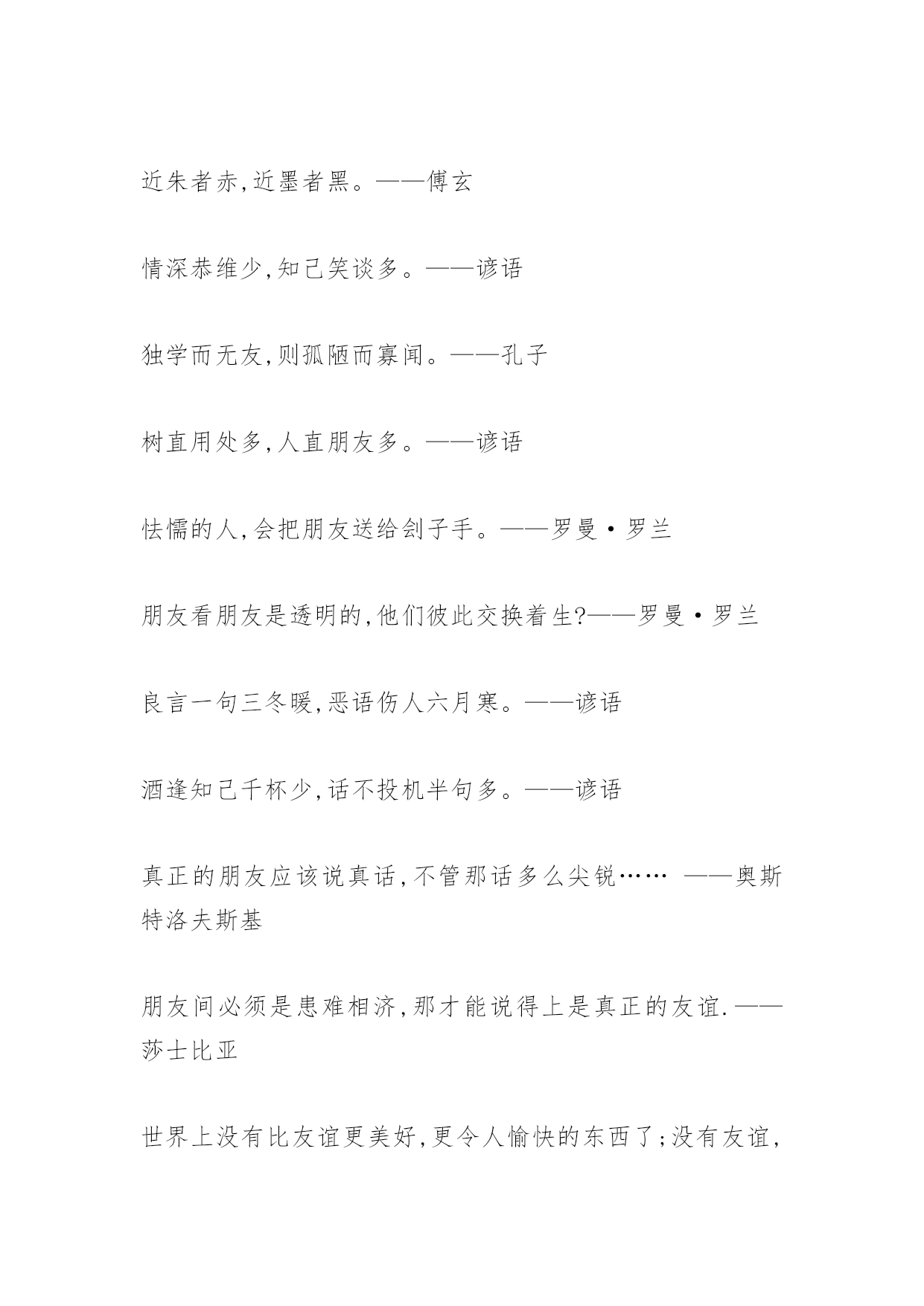 近朱者赤,近墨者黑。——傅玄

情深恭维少,知己笑谈多。——谚语

独学而无友,则孤陋而寡闻。——孔子

树直用处多,人直朋友多。——谚语

怯懦的人,会把朋友送给刽子手。——罗曼·罗兰

朋友看朋友是透明的,他们彼此交换着生?——罗曼·罗兰

良言一句三冬暖,恶语伤人六月寒。——谚语

酒逢知己千杯少,话不投机半句多。——谚语

真正的朋友应该说真话,不管那话多么尖锐…… ——奥斯特洛夫斯基

朋友间必须是患难相济,那才能说得上是真正的友谊.——莎士比亚

世界上没有比友谊更美好,更令人愉快的东西了;没有友谊,